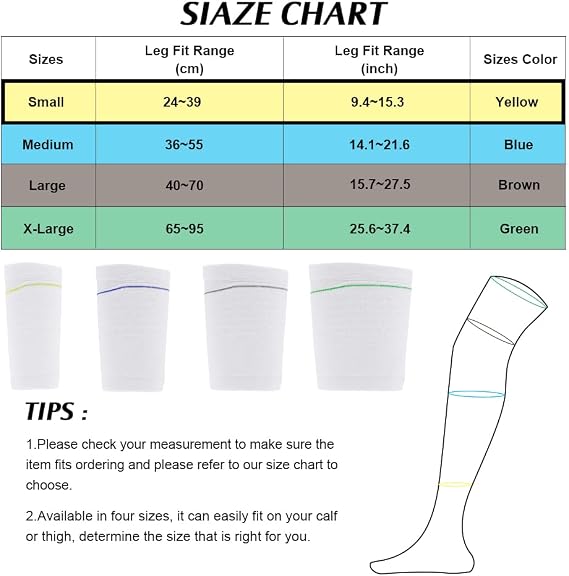 SIAZE CHART

| Sizes | Leg Fit Range (cm) | Leg Fit Range (inch) | Sizes Color |
|---|---|---|---|
| Small | 24~39 | 9.4~15.3 | Yellow |
| Medium | 36~55 | 14.1~21.6 | Blue |
| Large | 40~70 | 15.7~27.5 | Brown |
| X-Large | 65~95 | 25.6~37.4 | Green |

TIPS :

1.Please check your measurement to make sure the item fits ordering and please refer to our size chart to choose.

2.Available in four sizes, it can easily fit on your calf or thigh, determine the size that is right for you.